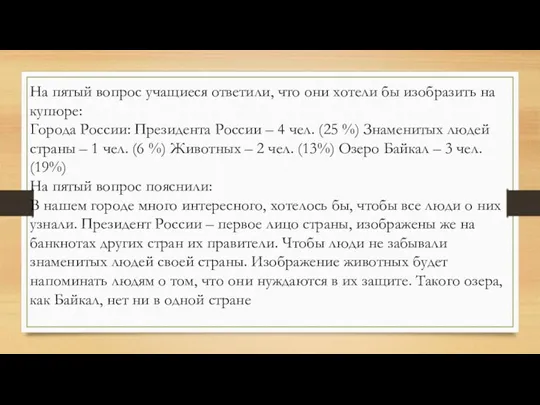 На пятый вопрос учащиеся ответили, что они хотели бы изобразить на купюре:
Города России: Президента России – 4 чел. (25 %) Знаменитых людей страны – 1 чел. (6 %) Животных – 2 чел. (13%) Озеро Байкал – 3 чел. (19%)
На пятый вопрос пояснили:
В нашем городе много интересного, хотелось бы, чтобы все люди о них узнали. Президент России – первое лицо страны, изображены же на банкнотах других стран их правители. Чтобы люди не забывали знаменитых людей своей страны. Изображение животных будет напоминать людям о том, что они нуждаются в их защите. Такого озера, как Байкал, нет ни в одной стране